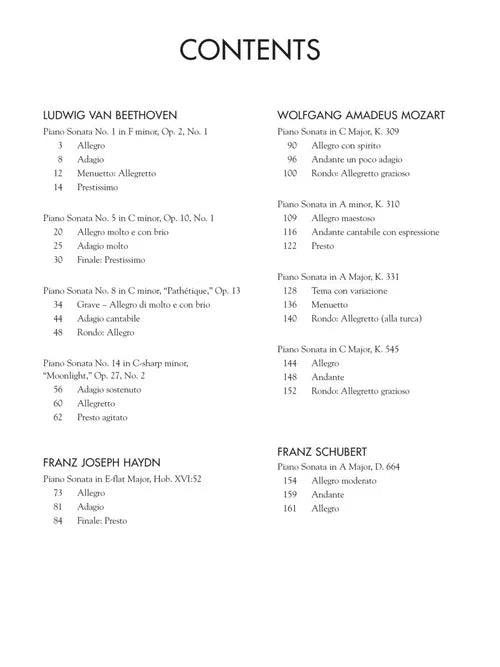 CONTENTS

LUDWIG VAN BEETHOVEN

Piano Sonata No. 1 in F minor, Op. 2, No. 1
3 Allegro
8 Adagio
12 Menuetto: Allegretto
14 Prestissimo

Piano Sonata No. 5 in C minor, Op. 10, No. 1
20 Allegro molto e con brio
25 Adagio molto
30 Finale: Prestissimo

Piano Sonata No. 8 in C minor, "Pathétique," Op. 13
34 Grave – Allegro di molto e con brio
44 Adagio cantabile
48 Rondo: Allegro

Piano Sonata No. 14 in C-sharp minor, "Moonlight," Op. 27, No. 2
56 Adagio sostenuto
60 Allegretto
62 Presto agitato

FRANZ JOSEPH HAYDN

Piano Sonata in E-flat Major, Hob. XVI:52
73 Allegro
81 Adagio
84 Finale: Presto

WOLFGANG AMADEUS MOZART

Piano Sonata in C Major, K. 309
90 Allegro con spirito
96 Andante un poco adagio
100 Rondo: Allegretto grazioso

Piano Sonata in A minor, K. 310
109 Allegro maestoso
116 Andante cantabile con espressione
122 Presto

Piano Sonata in A Major, K. 331
128 Tema con variazione
136 Menuetto
140 Rondo: Allegretto (alla turca)

Piano Sonata in C Major, K. 545
144 Allegro
148 Andante
152 Rondo: Allegretto grazioso

FRANZ SCHUBERT

Piano Sonata in A Major, D. 664
154 Allegro moderato
159 Andante
161 Allegro